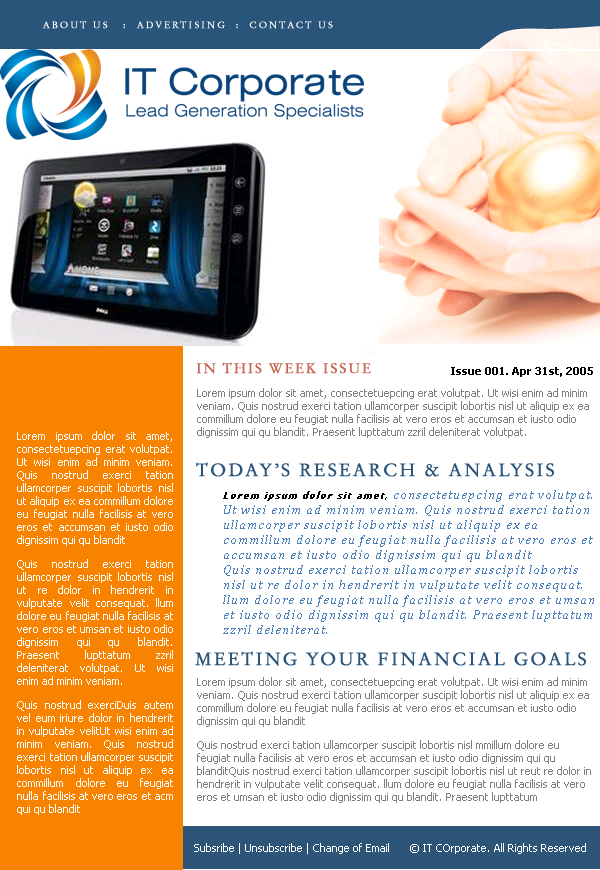 ABOUT US : ADVERTISING : CONTACT US

IT Corporate
Lead Generation Specialists

Lorem ipsum dolor sit amet, consectetuepcing erat volutpat. Ut wisi enim ad minim veniam. Quis nostrud exerci tation ullamcorper suscipit lobortis nisl ut aliquip ex ea commillum dolore eu feugiat nulla facilisis at vero eros et accumsan et iusto odio dignissim qui qu blandit

Quis nostrud exerci tation ullamcorper suscipit lobortis nisl ut re dolor in hendrerit in vulputate velit consequat. llum dolore eu feugiat nulla facilisis at vero eros et umsan et iusto odio dignissim qui qu blandit. Praesent lupttatum zzril deleniterat volutpat. Ut wisi enim ad minim veniam.

Quis nostrud exerciDuis autem vel eum iriure dolor in hendrerit in vulputate velitUt wisi enim ad minim veniam. Quis nostrud exerci tation ullamcorper suscipit lobortis nisl ut aliquip ex ea commillum dolore eu feugiat nulla facilisis at vero eros et acm qui qu blandit

IN THIS WEEK ISSUE

Issue 001. Apr 31st, 2005

Lorem ipsum dolor sit amet, consectetuepcing erat volutpat. Ut wisi enim ad minim veniam. Quis nostrud exerci tation ullamcorper suscipit lobortis nisl ut aliquip ex ea commillum dolore eu feugiat nulla facilisis at vero eros et accumsan et iusto odio dignissim qui qu blandit. Praesent lupttatum zzril deleniterat volutpat.

TODAY'S RESEARCH & ANALYSIS

Lorem ipsum dolor sit amet, consectetuepcing erat volutpat. Ut wisi enim ad minim veniam. Quis nostrud exerci tation ullamcorper suscipit lobortis nisl ut aliquip ex ea commillum dolore eu feugiat nulla facilisis at vero eros et accumsan et iusto odio dignissim qui qu blandit
Quis nostrud exerci tation ullamcorper suscipit lobortis nisl ut re dolor in hendrerit in vulputate velit consequat. llum dolore eu feugiat nulla facilisis at vero eros et umsan et iusto odio dignissim qui qu blandit. Praesent lupttatum zzril deleniterat.

MEETING YOUR FINANCIAL GOALS

Lorem ipsum dolor sit amet, consectetuepcing erat volutpat. Ut wisi enim ad minim veniam. Quis nostrud exerci tation ullamcorper suscipit lobortis nisl ut aliquip ex ea commillum dolore eu feugiat nulla facilisis at vero eros et accumsan et iusto odio dignissim qui qu blandit

Quis nostrud exerci tation ullamcorper suscipit lobortis nisl mmillum dolore eu feugiat nulla facilisis at vero eros et accumsan et iusto odio dignissim qui qu blanditQuis nostrud exerci tation ullamcorper suscipit lobortis nisl ut reut re dolor in hendrerit in vulputate velit consequat. llum dolore eu feugiat nulla facilisis at vero eros et umsan et iusto odio dignissim qui qu blandit. Praesent lupttatum

Subsribe | Unsubscribe | Change of Email © IT COrporate. All Rights Reserved